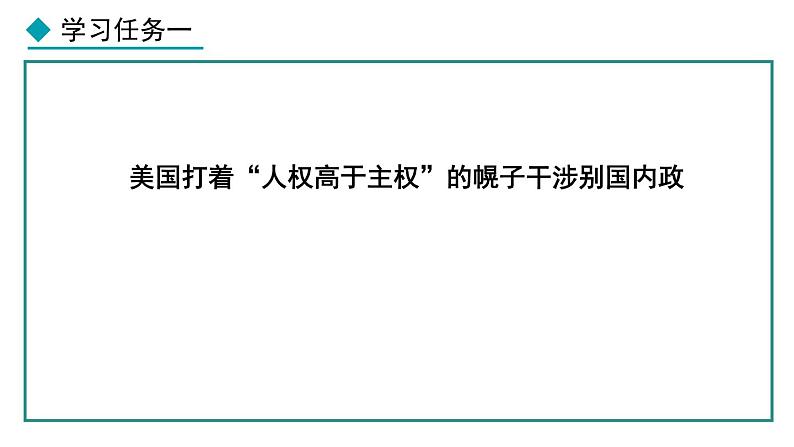 学习任务一

美国打着“人权高于主权”的幌子干涉别国内政